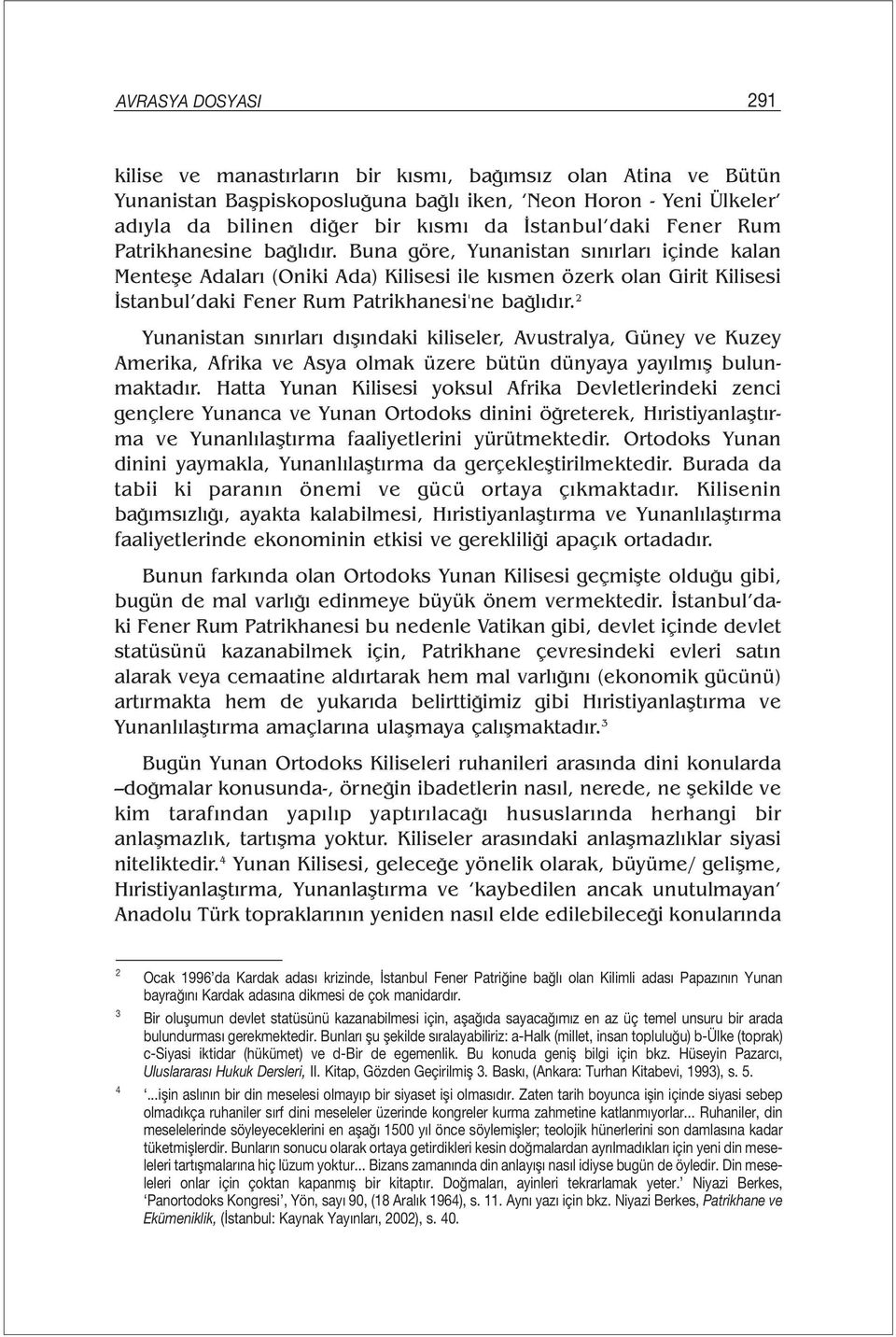 AVRASYA DOSYASI 291

kilise ve manastırların bir kısmı, bağımsız olan Atina ve Bütün Yunanistan Başpiskoposluğuna bağlı iken, 'Neon Horon - Yeni Ülkeler' adıyla da bilinen diğer bir kısmı da İstanbul'daki Fener Rum Patrikhanesine bağlıdır. Buna göre, Yunanistan sınırları içinde kalan Menteşe Adaları (Oniki Ada) Kilisesi ile kısmen özerk olan Girit Kilisesi İstanbul'daki Fener Rum Patrikhanesi'ne bağlıdır.$^2$

Yunanistan sınırları dışındaki kiliseler, Avustralya, Güney ve Kuzey Amerika, Afrika ve Asya olmak üzere bütün dünyaya yayılmış bulunmaktadır. Hatta Yunan Kilisesi yoksul Afrika Devletlerindeki zenci gençlere Yunanca ve Yunan Ortodoks dinini öğreterek, Hıristiyanlaştırma ve Yunanlılaştırma faaliyetlerini yürütmektedir. Ortodoks Yunan dinini yaymakla, Yunanlılaştırma da gerçekleştirilmektedir. Burada da tabii ki paranın önemi ve gücü ortaya çıkmaktadır. Kilisenin bağımsızlığı, ayakta kalabilmesi, Hıristiyanlaştırma ve Yunanlılaştırma faaliyetlerinde ekonominin etkisi ve gerekliliği apaçık ortadadır.

Bunun farkında olan Ortodoks Yunan Kilisesi geçmişte olduğu gibi, bugün de mal varlığı edinmeye büyük önem vermektedir. İstanbul'daki Fener Rum Patrikhanesi bu nedenle Vatikan gibi, devlet içinde devlet statüsünü kazanabilmek için, Patrikhane çevresindeki evleri satın alarak veya cemaatine aldırtarak hem mal varlığını (ekonomik gücünü) artırmakta hem de yukarıda belirttiğimiz gibi Hıristiyanlaştırma ve Yunanlılaştırma amaçlarına ulaşmaya çalışmaktadır.$^3$

Bugün Yunan Ortodoks Kiliseleri ruhanileri arasında dini konularda –doğmalar konusunda-, örneğin ibadetlerin nasıl, nerede, ne şekilde ve kim tarafından yapılıp yaptırılacağı hususlarında herhangi bir anlaşmazlık, tartışma yoktur. Kiliseler arasındaki anlaşmazlıklar siyasi niteliktedir.$^4$ Yunan Kilisesi, geleceğe yönelik olarak, büyüme/ gelişme, Hıristiyanlaştırma, Yunanlaştırma ve 'kaybedilen ancak unutulmayan' Anadolu Türk topraklarının yeniden nasıl elde edilebileceği konularında

2 Ocak 1996'da Kardak adası krizinde, İstanbul Fener Patriğine bağlı olan Kilimli adası Papazının Yunan bayrağını Kardak adasına dikmesi de çok manidardır.

3 Bir oluşumun devlet statüsünü kazanabilmesi için, aşağıda sayacağımız en az üç temel unsuru bir arada bulundurması gerekmektedir. Bunları şu şekilde sıralayabiliriz: a-Halk (millet, insan topluluğu) b-Ülke (toprak) c-Siyasi iktidar (hükümet) ve d-Bir de egemenlik. Bu konuda geniş bilgi için bkz. Hüseyin Pazarcı, Uluslararası Hukuk Dersleri, II. Kitap, Gözden Geçirilmiş 3. Baskı, (Ankara: Turhan Kitabevi, 1993), s. 5.

4 '...işin aslının bir din meselesi olmayıp bir siyaset işi olmasıdır. Zaten tarih boyunca işin içinde siyasi sebep olmadıkça ruhaniler sırf dini meseleler üzerinde kongreler kurma zahmetine katlanmıyorlar... Ruhaniler, din meselelerinde söyleyeceklerini en aşağı 1500 yıl önce söylemişler; teolojik hünerlerini son damlasına kadar tüketmişlerdir. Bunların sonucu olarak ortaya getirdikleri kesin doğmalardan ayrılmadıkları için yeni din meseleleri tartışmalarına hiç lüzum yoktur... Bizans zamanında din anlayışı nasıl idiyse bugün de öyledir. Din meseleleri onlar için çoktan kapanmış bir kitaptır. Doğmaları, ayinleri tekrarlamak yeter.' Niyazi Berkes, 'Panortodoks Kongresi', Yön, sayı 90, (18 Aralık 1964), s. 11. Aynı yazı için bkz. Niyazi Berkes, Patrikhane ve Ekümeniklik, (İstanbul: Kaynak Yayınları, 2002), s. 40.